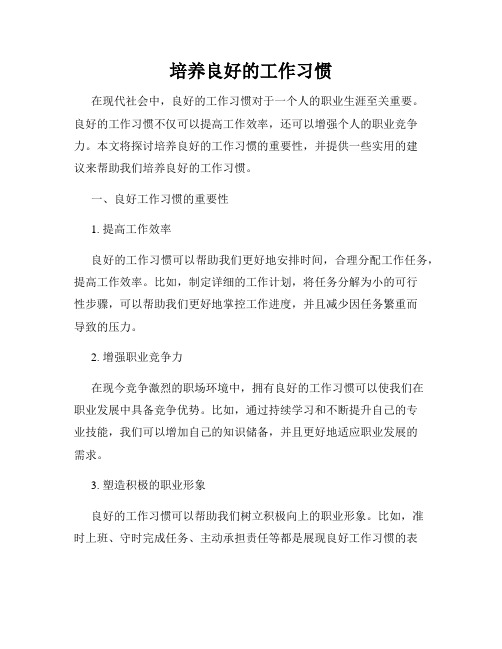 培养良好的工作习惯

在现代社会中，良好的工作习惯对于一个人的职业生涯至关重要。良好的工作习惯不仅可以提高工作效率，还可以增强个人的职业竞争力。本文将探讨培养良好的工作习惯的重要性，并提供一些实用的建议来帮助我们培养良好的工作习惯。

一、良好工作习惯的重要性

1. 提高工作效率

良好的工作习惯可以帮助我们更好地安排时间，合理分配工作任务，提高工作效率。比如，制定详细的工作计划，将任务分解为小的可行性步骤，可以帮助我们更好地掌控工作进度，并且减少因任务繁重而导致的压力。

2. 增强职业竞争力

在现今竞争激烈的职场环境中，拥有良好的工作习惯可以使我们在职业发展中具备竞争优势。比如，通过持续学习和不断提升自己的专业技能，我们可以增加自己的知识储备，并且更好地适应职业发展的需求。

3. 塑造积极的职业形象

良好的工作习惯可以帮助我们树立积极向上的职业形象。比如，准时上班、守时完成任务、主动承担责任等都是展现良好工作习惯的表